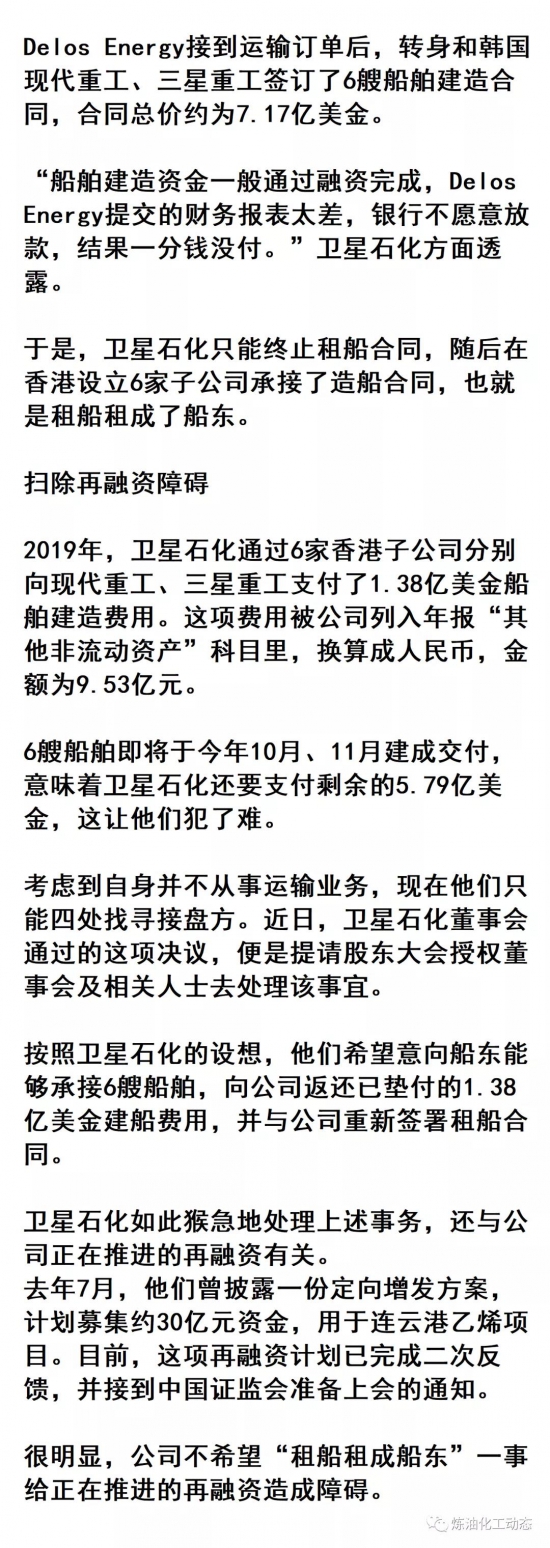 Delos Energy接到运输订单后，转身和韩国现代重工、三星重工签订了6艘船舶建造合同，合同总价约为7.17亿美金。

“船舶建造资金一般通过融资完成，Delos Energy提交的财务报表太差，银行不愿意放款，结果一分钱没付。”卫星石化方面透露。

于是，卫星石化只能终止租船合同，随后在香港设立6家子公司承接了造船合同，也就是租船租成了船东。

扫除再融资障碍

2019年，卫星石化通过6家香港子公司分别向现代重工、三星重工支付了1.38亿美金船舶建造费用。这项费用被公司列入年报“其他非流动资产”科目里，换算成人民币，金额为9.53亿元。

6艘船舶即将于今年10月、11月建成交付，意味着卫星石化还要支付剩余的5.79亿美金，这让他们犯了难。

考虑到自身并不从事运输业务，现在他们只能四处找寻接盘方。近日，卫星石化董事会通过的这项决议，便是提请股东大会授权董事会及相关人士去处理该事宜。

按照卫星石化的设想，他们希望意向船东能够承接6艘船舶，向公司返还已垫付的1.38亿美金建船费用，并与公司重新签署租船合同。

卫星石化如此猴急地处理上述事务，还与公司正在推进的再融资有关。
去年7月，他们曾披露一份定向增发方案，计划募集约30亿元资金，用于连云港乙烯项目。目前，这项再融资计划已完成二次反馈，并接到中国证监会准备上会的通知。

很明显，公司不希望“租船租成船东”一事给正在推进的再融资造成障碍。

炼油化工动态